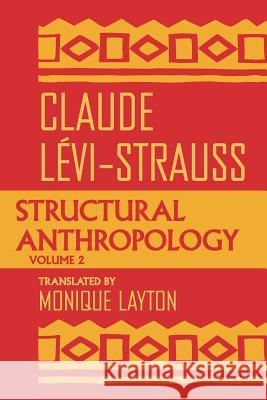 CLAUDE
LÉVI-STRAUSS

STRUCTURAL
ANTHROPOLOGY
VOLUME 2

TRANSLATED BY
MONIQUE LAYTON

Kraina Książek